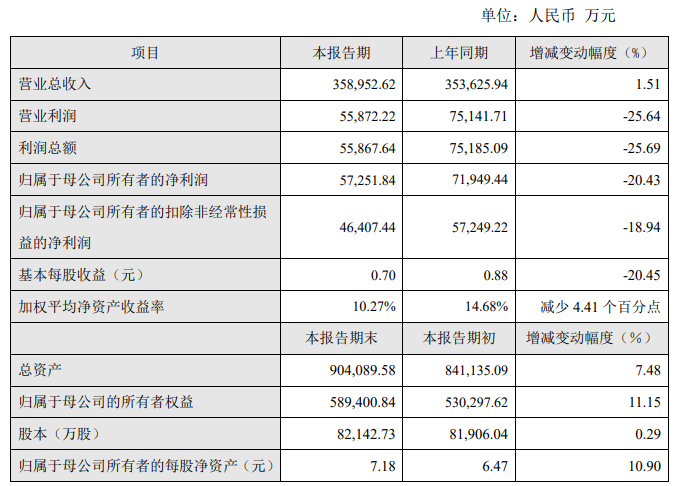 单位：人民币 万元

| 项目 | 本报告期 | 上年同期 | 增减变动幅度（%） |
|---|---|---|---|
| 营业总收入 | 358,952.62 | 353,625.94 | 1.51 |
| 营业利润 | 55,872.22 | 75,141.71 | -25.64 |
| 利润总额 | 55,867.64 | 75,185.09 | -25.69 |
| 归属于母公司所有者的净利润 | 57,251.84 | 71,949.44 | -20.43 |
| 归属于母公司所有者的扣除非经常性损益的净利润 | 46,407.44 | 57,249.22 | -18.94 |
| 基本每股收益（元） | 0.70 | 0.88 | -20.45 |
| 加权平均净资产收益率 | 10.27% | 14.68% | 减少 4.41 个百分点 |
|  | 本报告期末 | 本报告期初 | 增减变动幅度（%） |
| 总资产 | 904,089.58 | 841,135.09 | 7.48 |
| 归属于母公司的所有者权益 | 589,400.84 | 530,297.62 | 11.15 |
| 股本（万股） | 82,142.73 | 81,906.04 | 0.29 |
| 归属于母公司所有者的每股净资产（元） | 7.18 | 6.47 | 10.90 |